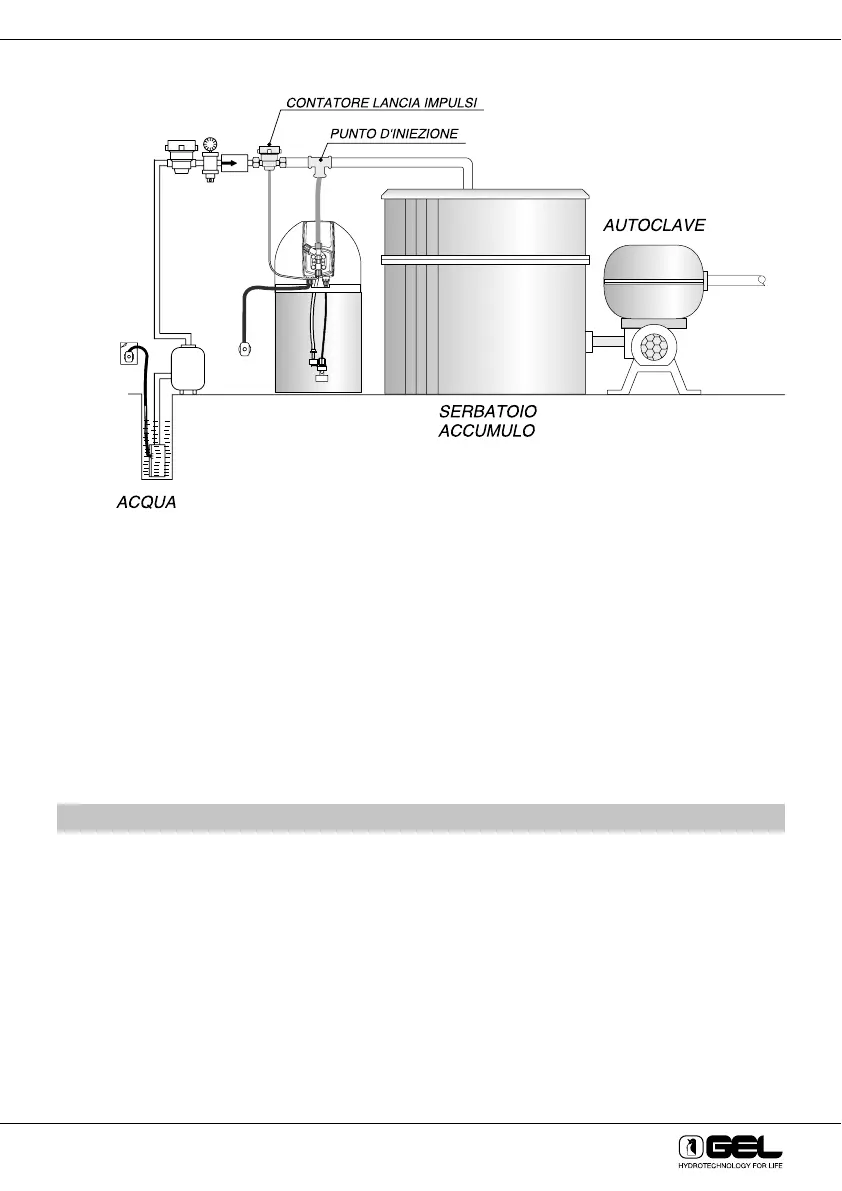 CONTATORE LANCIA IMPULSI

PUNTO D'INIEZIONE

AUTOCLAVE

SERBATOIO ACCUMULO

ACQUA

GEL
HYDROTECHNOLOGY FOR LIFE